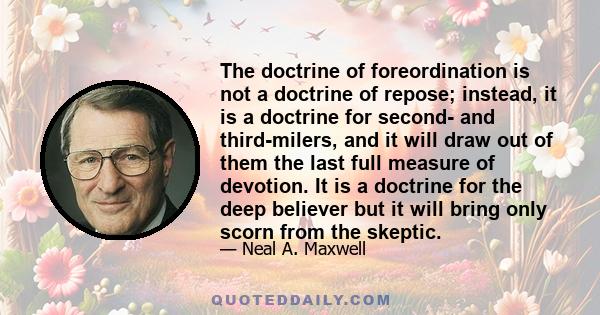 The doctrine of foreordination is not a doctrine of repose; instead, it is a doctrine for second- and third-milers, and it will draw out of them the last full measure of devotion. It is a doctrine for the deep believer but it will bring only scorn from the skeptic.

— Neal A. Maxwell

QUOTEDDAILY.COM